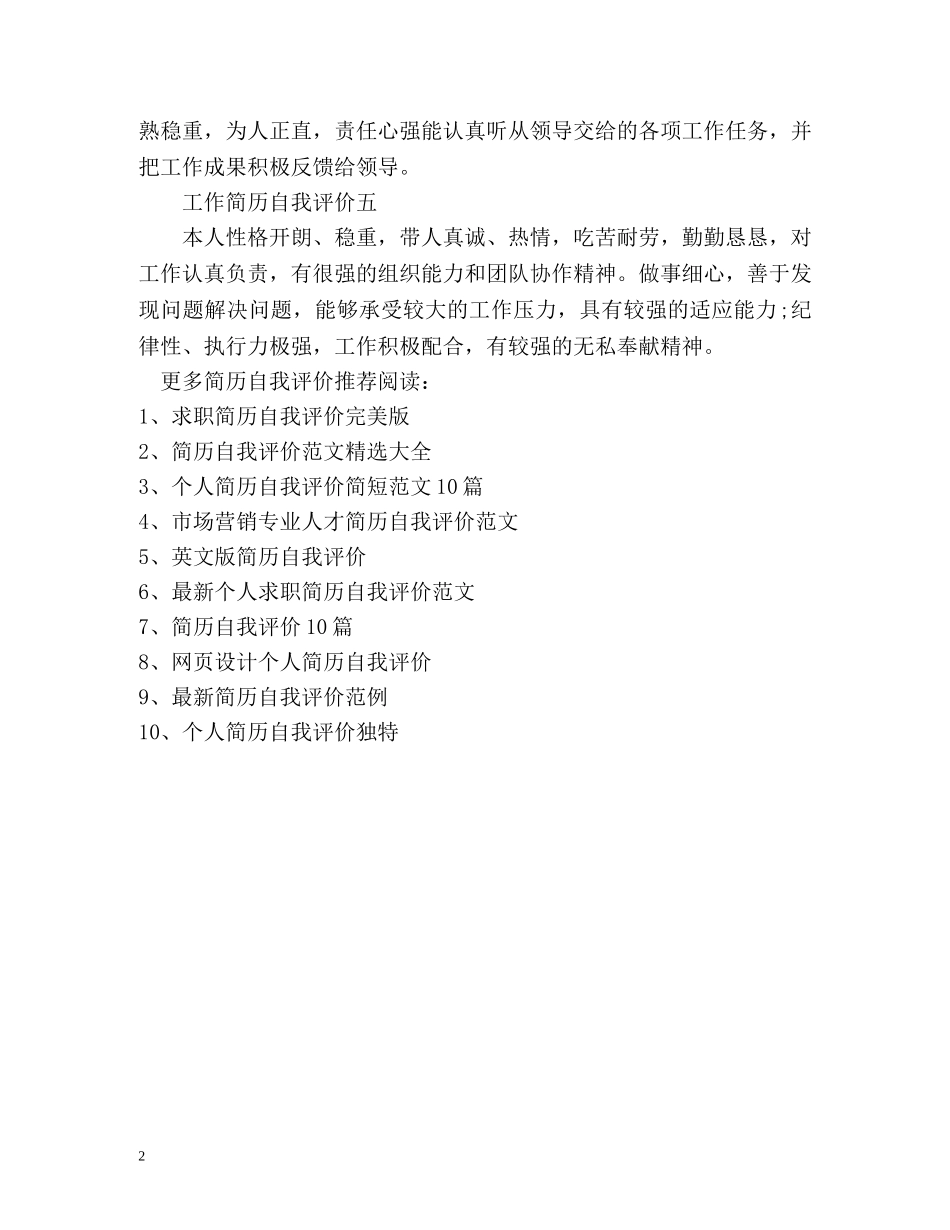 熟稳重，为人正直，责任心强能认真听从领导交给的各项工作任务，并把工作成果积极反馈给领导。

工作简历自我评价五

本人性格开朗、稳重，带人真诚、热情，吃苦耐劳，勤勤恳恳，对工作认真负责，有很强的组织能力和团队协作精神。做事细心，善于发现问题解决问题，能够承受较大的工作压力，具有较强的适应能力;纪律性、执行力极强，工作积极配合，有较强的无私奉献精神。

更多简历自我评价推荐阅读：

1、求职简历自我评价完美版

2、简历自我评价范文精选大全

3、个人简历自我评价简短范文10篇

4、市场营销专业人才简历自我评价范文

5、英文版简历自我评价

6、最新个人求职简历自我评价范文

7、简历自我评价10篇

8、网页设计个人简历自我评价

9、最新简历自我评价范例

10、个人简历自我评价独特

2